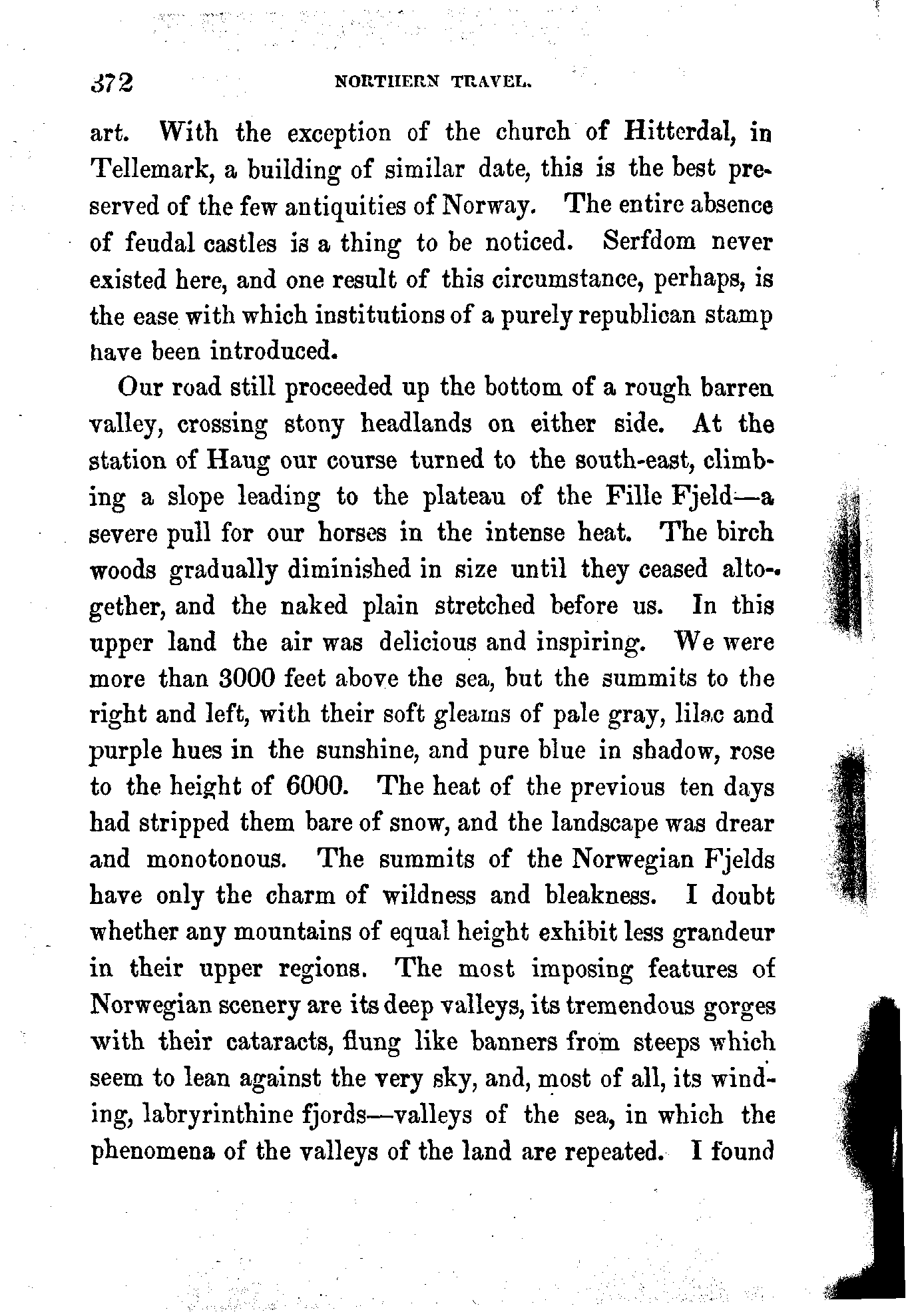 372 NORTHERN TRAVEL.

art. With the exception of the church of Hitterdal, in Tellemark, a building of similar date, this is the best preserved of the few antiquities of Norway. The entire absence of feudal castles is a thing to be noticed. Serfdom never existed here, and one result of this circumstance, perhaps, is the ease with which institutions of a purely republican stamp have been introduced.

Our road still proceeded up the bottom of a rough barren valley, crossing stony headlands on either side. At the station of Haug our course turned to the south-east, climbing a slope leading to the plateau of the Fille Fjeld—a severe pull for our horses in the intense heat. The birch woods gradually diminished in size until they ceased altogether, and the naked plain stretched before us. In this upper land the air was delicious and inspiring. We were more than 3000 feet above the sea, but the summits to the right and left, with their soft gleams of pale gray, lilac and purple hues in the sunshine, and pure blue in shadow, rose to the height of 6000. The heat of the previous ten days had stripped them bare of snow, and the landscape was drear and monotonous. The summits of the Norwegian Fjelds have only the charm of wildness and bleakness. I doubt whether any mountains of equal height exhibit less grandeur in their upper regions. The most imposing features of Norwegian scenery are its deep valleys, its tremendous gorges with their cataracts, flung like banners from steeps which seem to lean against the very sky, and, most of all, its winding, labryrinthine fjords—valleys of the sea, in which the phenomena of the valleys of the land are repeated. I found